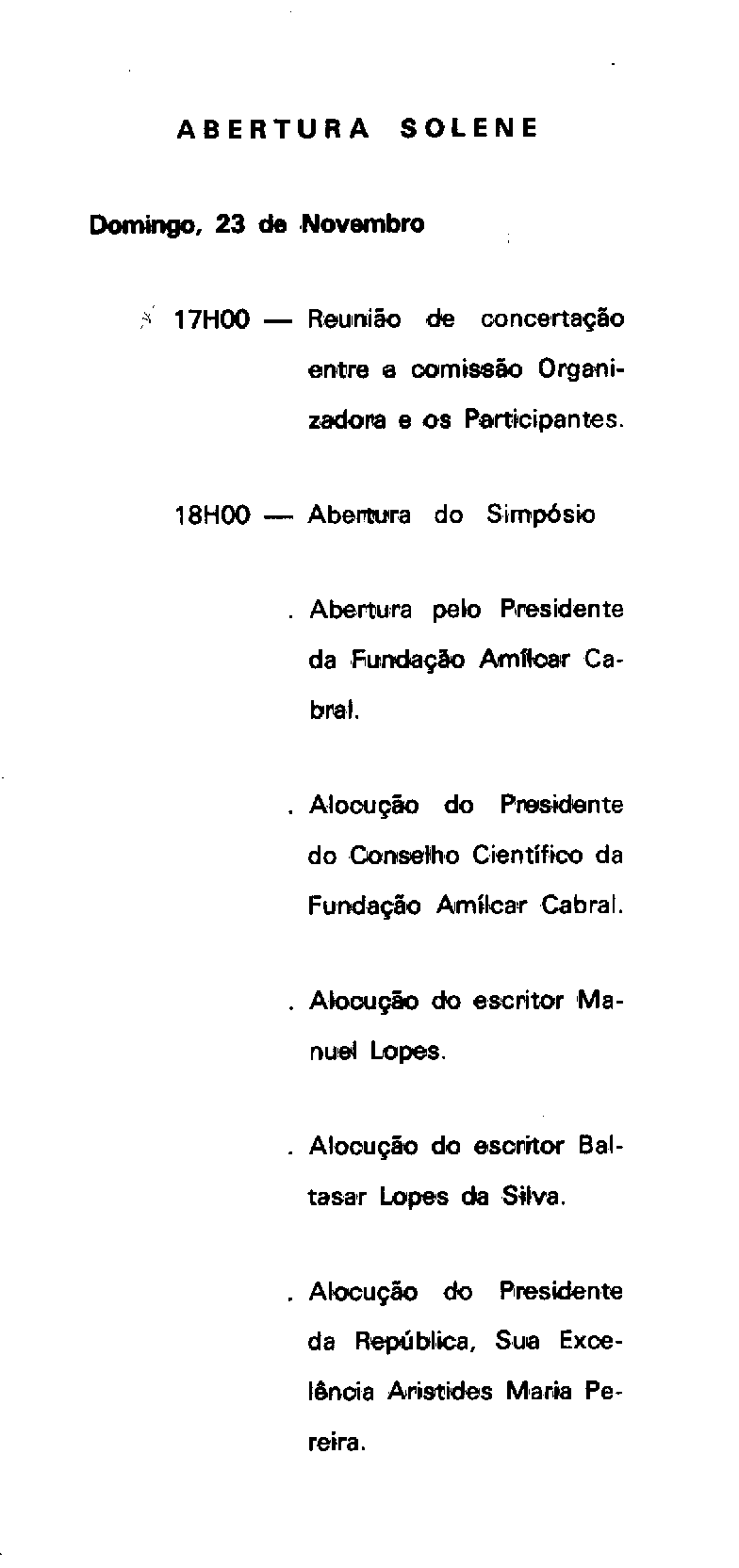 ABERTURA SOLENE

Domingo, 23 de Novembro

17H00 — Reunião de concertação entre a comissão Organizadora e os Participantes.

18H00 — Abertura do Simpósio

. Abertura pelo Presidente da Fundação Amílcar Cabral.

. Alocução do Presidente do Conselho Científico da Fundação Amílcar Cabral.

. Alocução do escritor Manuel Lopes.

. Alocução do escritor Baltasar Lopes da Silva.

. Alocução do Presidente da República, Sua Excelência Aristides Maria Pereira.